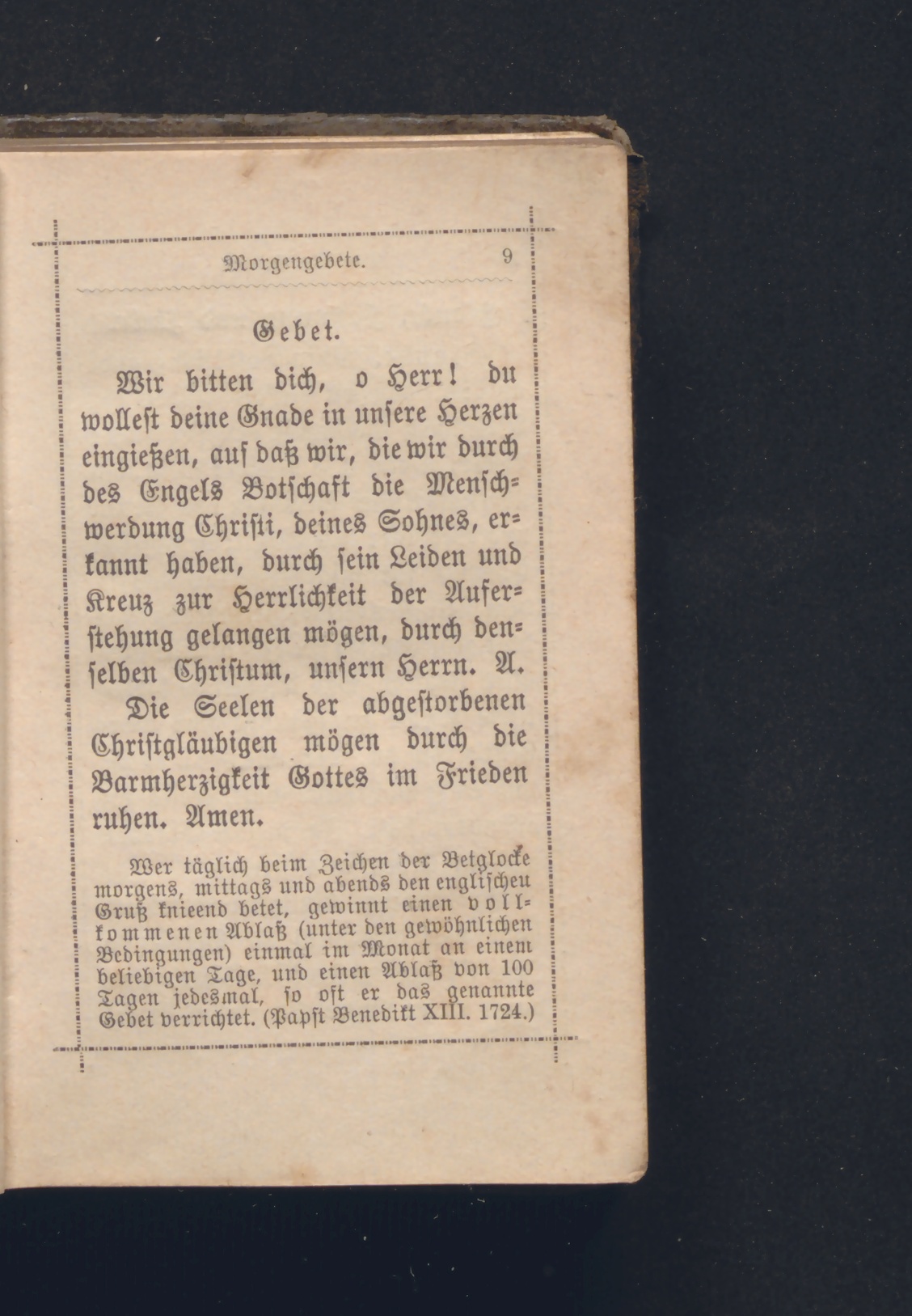 Morgengebete. 9

Gebet.

Wir bitten dich, o Herr! du wollest deine Gnade in unsere Herzen eingießen, auf daß wir, die wir durch des Engels Botschaft die Menschwerdung Christi, deines Sohnes, erkannt haben, durch sein Leiden und Kreuz zur Herrlichkeit der Auferstehung gelangen mögen, durch denselben Christum, unsern Herrn. A.

Die Seelen der abgestorbenen Christgläubigen mögen durch die Barmherzigkeit Gottes im Frieden ruhen. Amen.

Wer täglich beim Zeichen der Betglocke morgens, mittags und abends den englischen Gruß knieend betet, gewinnt einen vollkommenen Ablaß (unter den gewöhnlichen Bedingungen) einmal im Monat an einem beliebigen Tage, und einen Ablaß von 100 Tagen jedesmal, so oft er das genannte Gebet verrichtet. (Papst Benedikt XIII. 1724.)